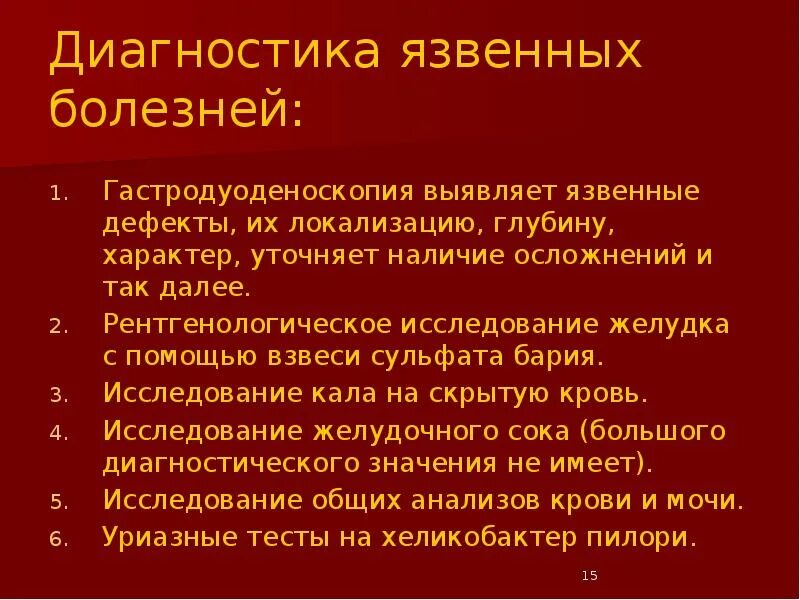 Диагностика язвенных болезней:

1. Гастродуоденоскопия выявляет язвенные дефекты, их локализацию, глубину, характер, уточняет наличие осложнений и так далее.
2. Рентгенологическое исследование желудка с помощью взвеси сульфата бария.
3. Исследование кала на скрытую кровь.
4. Исследование желудочного сока (большого диагностического значения не имеет).
5. Исследование общих анализов крови и мочи.
6. Уриазные тесты на хеликобактер пилори.

15